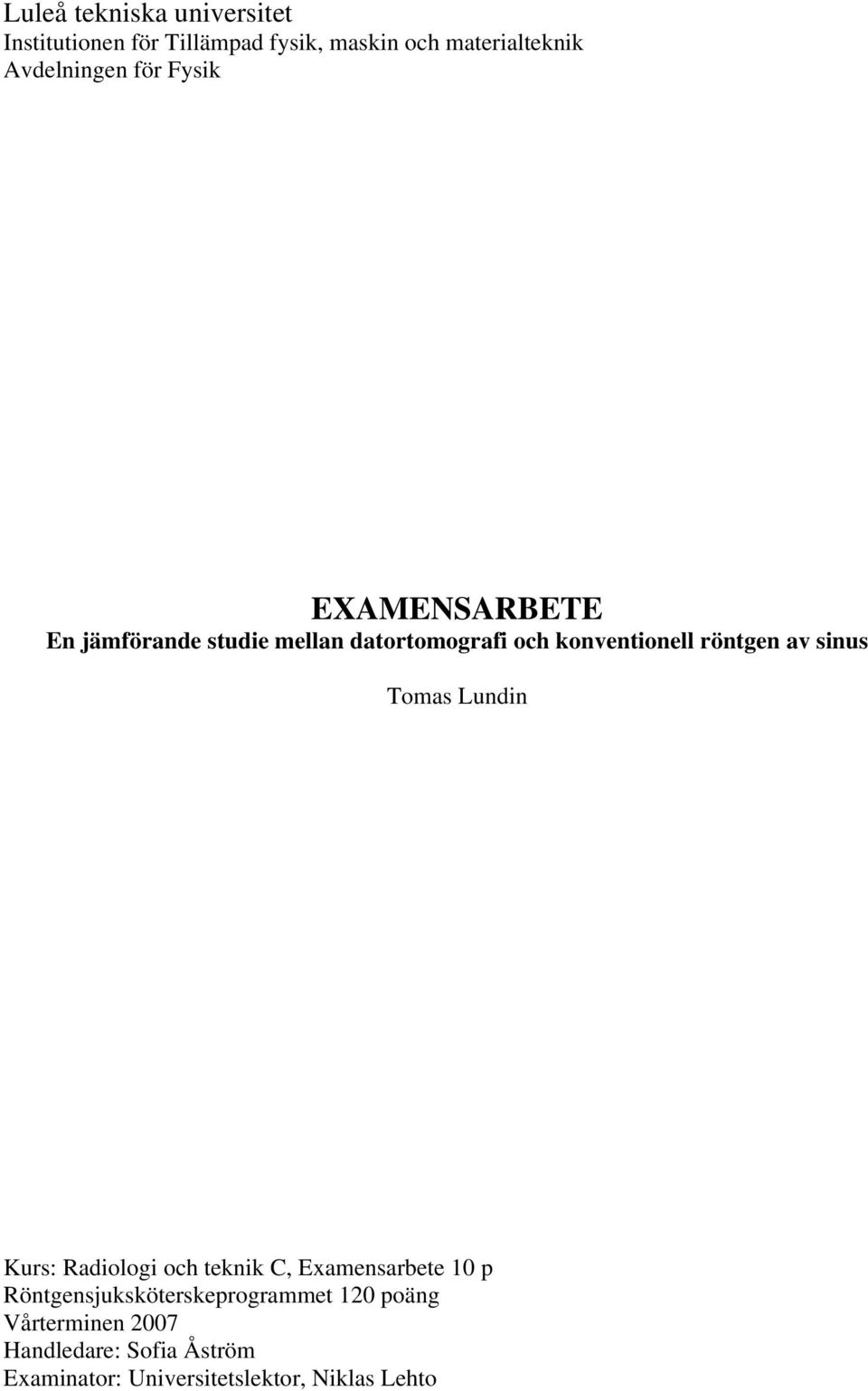 Luleå tekniska universitet
Institutionen för Tillämpad fysik, maskin och materialteknik
Avdelningen för Fysik

EXAMENSARBETE
En jämförande studie mellan datortomografi och konventionell röntgen av sinus

Tomas Lundin

Kurs: Radiologi och teknik C, Examensarbete 10 p
Röntgensjuksköterskeprogrammet 120 poäng
Vårterminen 2007
Handledare: Sofia Åström
Examinator: Universitetslektor, Niklas Lehto